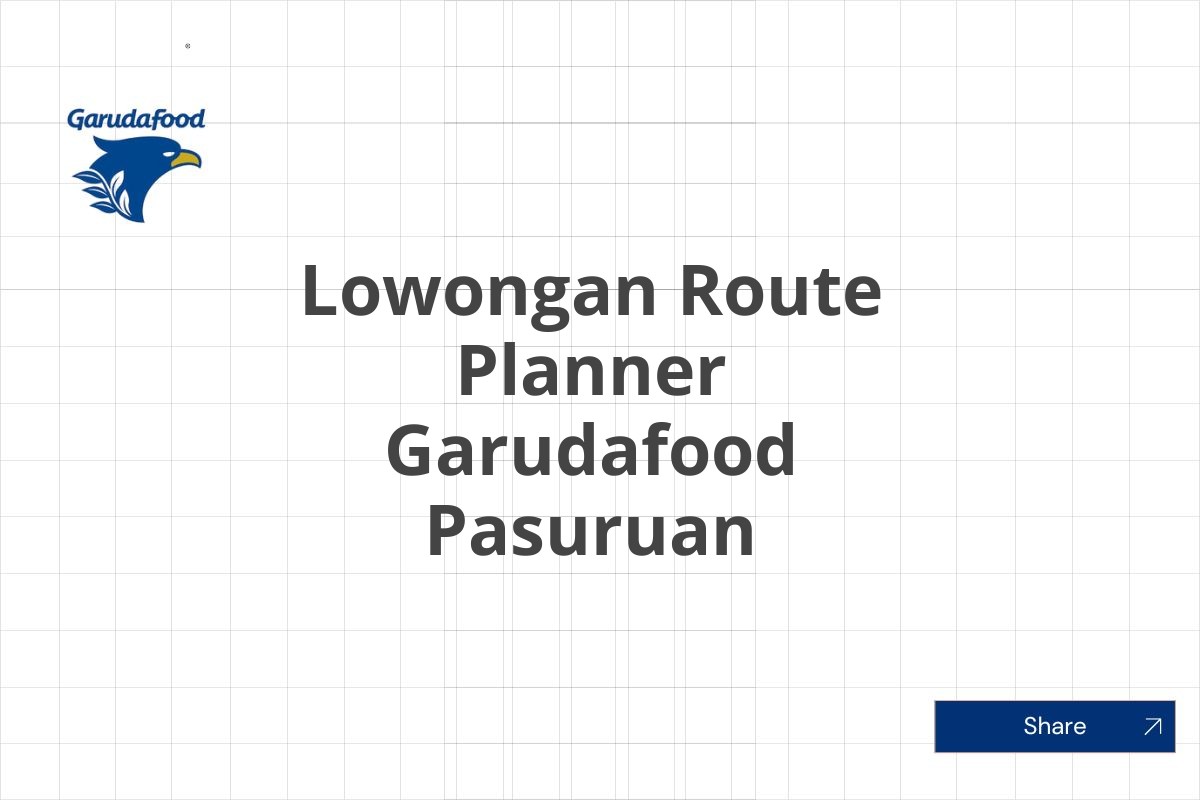 Garudafood

Lowongan Route Planner Garudafood Pasuruan

Share